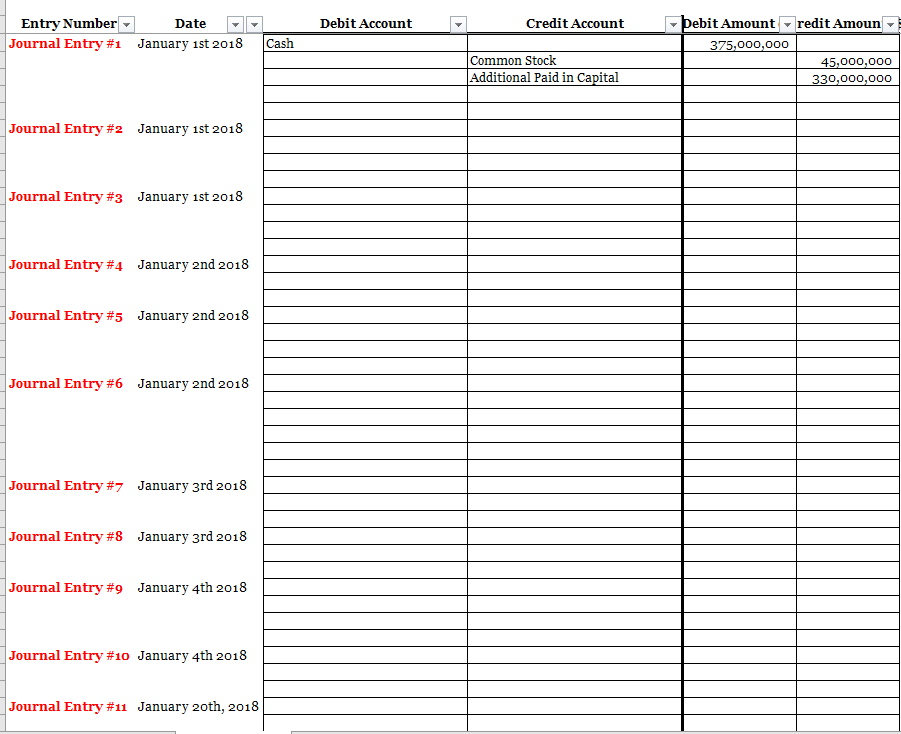 | Entry Number | Date | Debit Account | Credit Account | Debit Amount | redit Amoun |
|---|---|---|---|---|---|
| Journal Entry #1 | January 1st 2018 | Cash | | 375,000,000 | |
| | | | Common Stock | | 45,000,000 |
| | | | Additional Paid in Capital | | 330,000,000 |
| Journal Entry #2 | January 1st 2018 | | | | |
| Journal Entry #3 | January 1st 2018 | | | | |
| Journal Entry #4 | January 2nd 2018 | | | | |
| Journal Entry #5 | January 2nd 2018 | | | | |
| Journal Entry #6 | January 2nd 2018 | | | | |
| Journal Entry #7 | January 3rd 2018 | | | | |
| Journal Entry #8 | January 3rd 2018 | | | | |
| Journal Entry #9 | January 4th 2018 | | | | |
| Journal Entry #10 | January 4th 2018 | | | | |
| Journal Entry #11 | January 20th, 2018 | | | | |